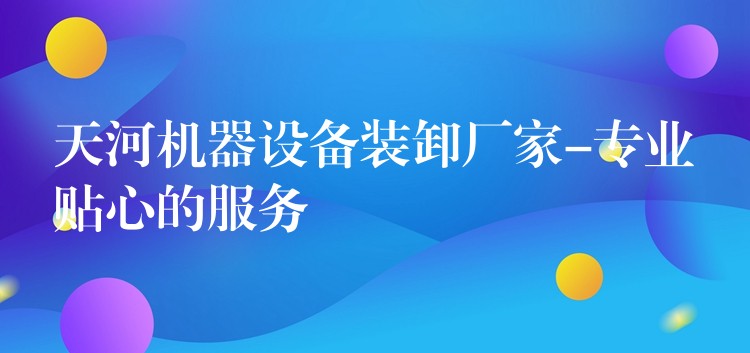 天河机器设备装卸厂家-专业贴心的服务